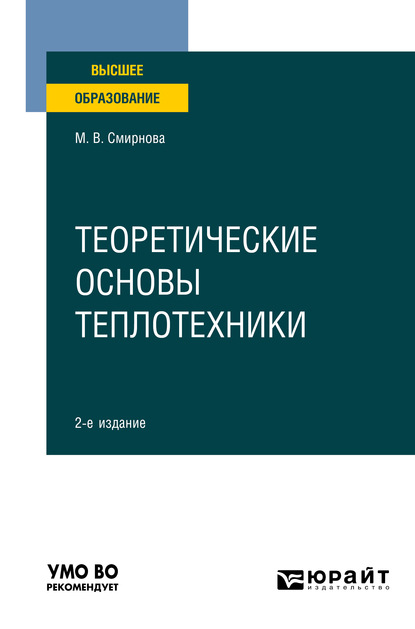 ВЫСШЕЕ
ОБРАЗОВАНИЕ

М. В. Смирнова

ТЕОРЕТИЧЕСКИЕ
ОСНОВЫ
ТЕПЛОТЕХНИКИ

2-е издание

УМО ВО
РЕКОМЕНДУЕТ

ЮРАЙТ
издательство